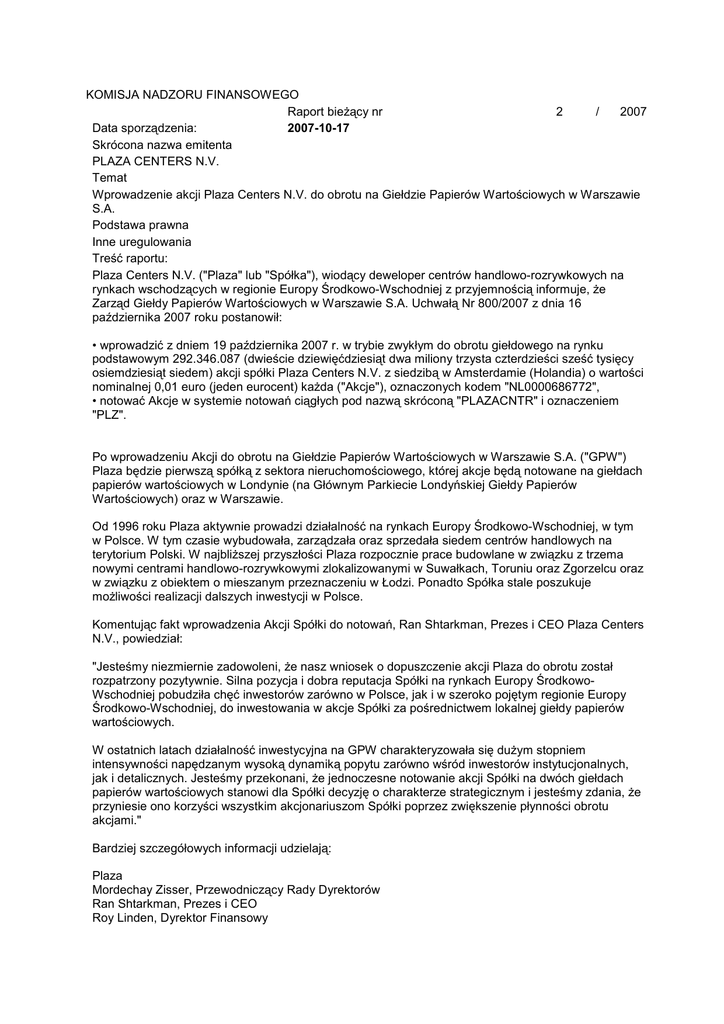 KOMISJA NADZORU FINANSOWEGO

Raport bieżący nr 2 / 2007

Data sporządzenia: 2007-10-17

Skrócona nazwa emitenta

PLAZA CENTERS N.V.

Temat

Wprowadzenie akcji Plaza Centers N.V. do obrotu na Giełdzie Papierów Wartościowych w Warszawie S.A.

Podstawa prawna

Inne uregulowania

Treść raportu:

Plaza Centers N.V. ("Plaza" lub "Spółka"), wiodący deweloper centrów handlowo-rozrywkowych na rynkach wschodzących w regionie Europy Środkowo-Wschodniej z przyjemnością informuje, że Zarząd Giełdy Papierów Wartościowych w Warszawie S.A. Uchwałą Nr 800/2007 z dnia 16 października 2007 roku postanowił:

• wprowadzić z dniem 19 października 2007 r. w trybie zwykłym do obrotu giełdowego na rynku podstawowym 292.346.087 (dwieście dziewięćdziesiąt dwa miliony trzysta czterdzieści sześć tysięcy osiemdziesiąt siedem) akcji spółki Plaza Centers N.V. z siedzibą w Amsterdamie (Holandia) o wartości nominalnej 0,01 euro (jeden eurocent) każda ("Akcje"), oznaczonych kodem "NL0000686772",
• notować Akcje w systemie notowań ciągłych pod nazwą skróconą "PLAZACNTR" i oznaczeniem "PLZ".

Po wprowadzeniu Akcji do obrotu na Giełdzie Papierów Wartościowych w Warszawie S.A. ("GPW") Plaza będzie pierwszą spółką z sektora nieruchomościowego, której akcje będą notowane na giełdach papierów wartościowych w Londynie (na Głównym Parkiecie Londyńskiej Giełdy Papierów Wartościowych) oraz w Warszawie.

Od 1996 roku Plaza aktywnie prowadzi działalność na rynkach Europy Środkowo-Wschodniej, w tym w Polsce. W tym czasie wybudowała, zarządzała oraz sprzedała siedem centrów handlowych na terytorium Polski. W najbliższej przyszłości Plaza rozpocznie prace budowlane w związku z trzema nowymi centrami handlowo-rozrywkowymi zlokalizowanymi w Suwałkach, Toruniu oraz Zgorzelcu oraz w związku z obiektem o mieszanym przeznaczeniu w Łodzi. Ponadto Spółka stale poszukuje możliwości realizacji dalszych inwestycji w Polsce.

Komentując fakt wprowadzenia Akcji Spółki do notowań, Ran Shtarkman, Prezes i CEO Plaza Centers N.V., powiedział:

"Jesteśmy niezmiernie zadowoleni, że nasz wniosek o dopuszczenie akcji Plaza do obrotu został rozpatrzony pozytywnie. Silna pozycja i dobra reputacja Spółki na rynkach Europy Środkowo-Wschodniej pobudziła chęć inwestorów zarówno w Polsce, jak i w szeroko pojętym regionie Europy Środkowo-Wschodniej, do inwestowania w akcje Spółki za pośrednictwem lokalnej giełdy papierów wartościowych.

W ostatnich latach działalność inwestycyjna na GPW charakteryzowała się dużym stopniem intensywności napędzanym wysoką dynamiką popytu zarówno wśród inwestorów instytucjonalnych, jak i detalicznych. Jesteśmy przekonani, że jednoczesne notowanie akcji Spółki na dwóch giełdach papierów wartościowych stanowi dla Spółki decyzję o charakterze strategicznym i jesteśmy zdania, że przyniesie ono korzyści wszystkim akcjonariuszom Spółki poprzez zwiększenie płynności obrotu akcjami."

Bardziej szczegółowych informacji udzielają:

Plaza
Mordechay Zisser, Przewodniczący Rady Dyrektorów
Ran Shtarkman, Prezes i CEO
Roy Linden, Dyrektor Finansowy